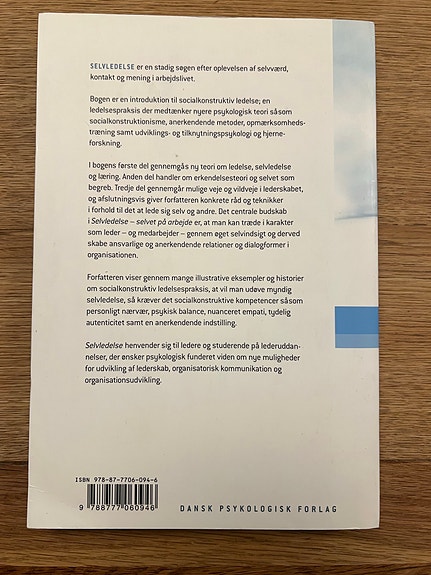 SELVLEDELSE er en stadig søgen efter oplevelsen af selvværd, kontakt og mening i arbejdslivet.

Bogen er en introduktion til socialkonstruktiv ledelse; en ledelsespraksis der medtænker nyere psykologisk teori såsom socialkonstruktionisme, anerkendende metoder, opmærksomhedstræning samt udviklings- og tilknytningspsykologi og hjerneforskning.

I bogens første del gennemgås ny teori om ledelse, selvledelse og læring. Anden del handler om erkendelsesteori og selvet som begreb. Tredje del gennemgår mulige veje og vildveje i lederskabet, og afslutningsvis giver forfatteren konkrete råd og teknikker i forhold til det at lede sig selv og andre. Det centrale budskab i Selvledelse – selvet på arbejde er, at man kan træde i karakter som leder – og medarbejder – gennem øget selvindsigt og derved skabe ansvarlige og anerkendende relationer og dialogformer i organisationen.

Forfatteren viser gennem mange illustrative eksempler og historier om socialkonstruktiv ledelsespraksis, at vil man udøve myndig selvledelse, så kræver det socialkonstruktive kompetencer såsom personligt nærvær, psykisk balance, nuanceret empati, tydelig autenticitet samt en anerkendende indstilling.

Selvledelse henvender sig til ledere og studerende på lederuddannelser, der ønsker psykologisk funderet viden om nye muligheder for udvikling af lederskab, organisatorisk kommunikation og organisationsudvikling.

ISBN 978-87-7706-094-6

9 788777 060946

DANSK PSYKOLOGISK FORLAG